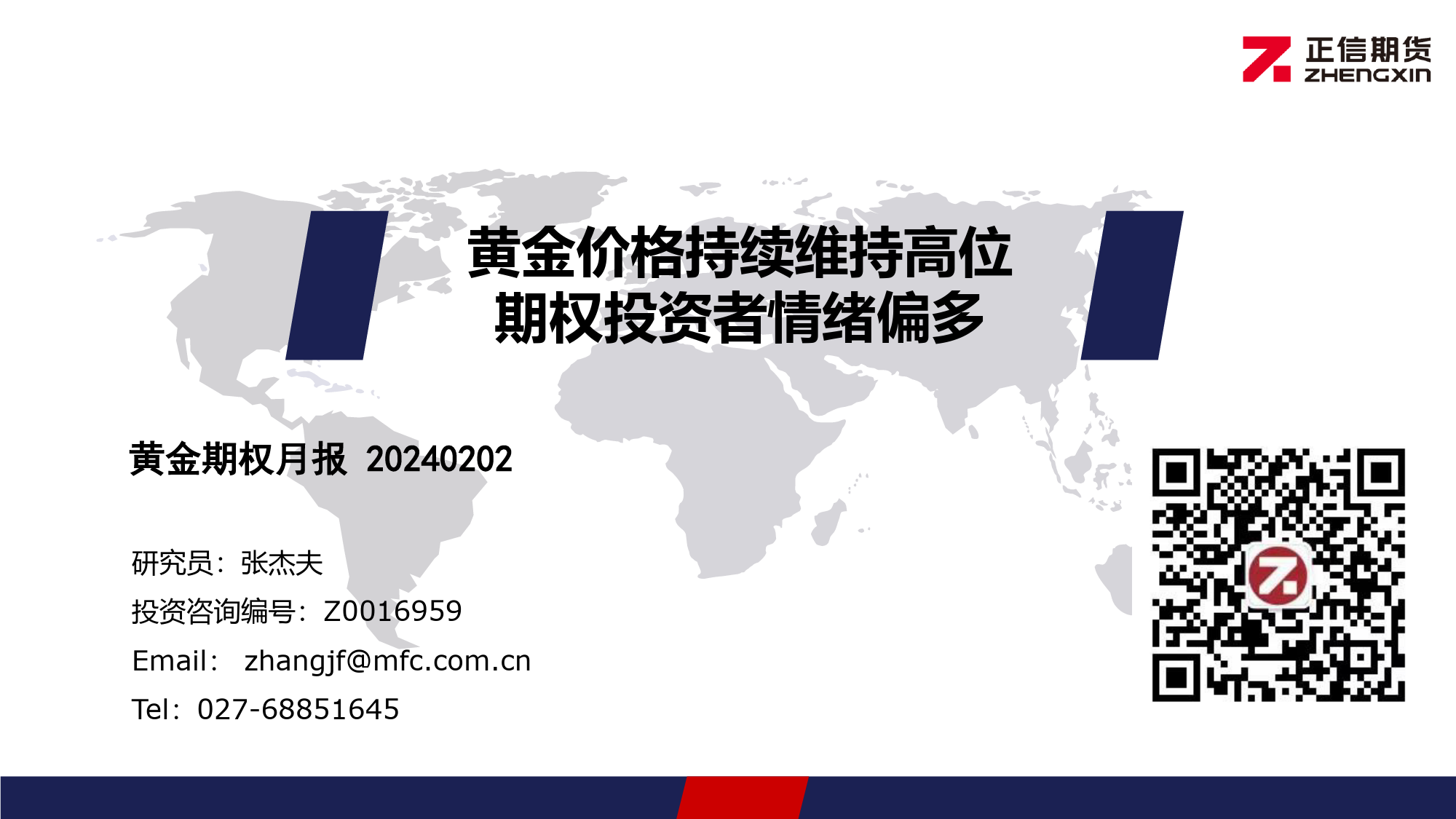 正信期货
ZHENGXIN

黄金价格持续维持高位
期权投资者情绪偏多

黄金期权月报 20240202

研究员：张杰夫

投资咨询编号：Z0016959

Email： zhangjf@mfc.com.cn

Tel：027-68851645